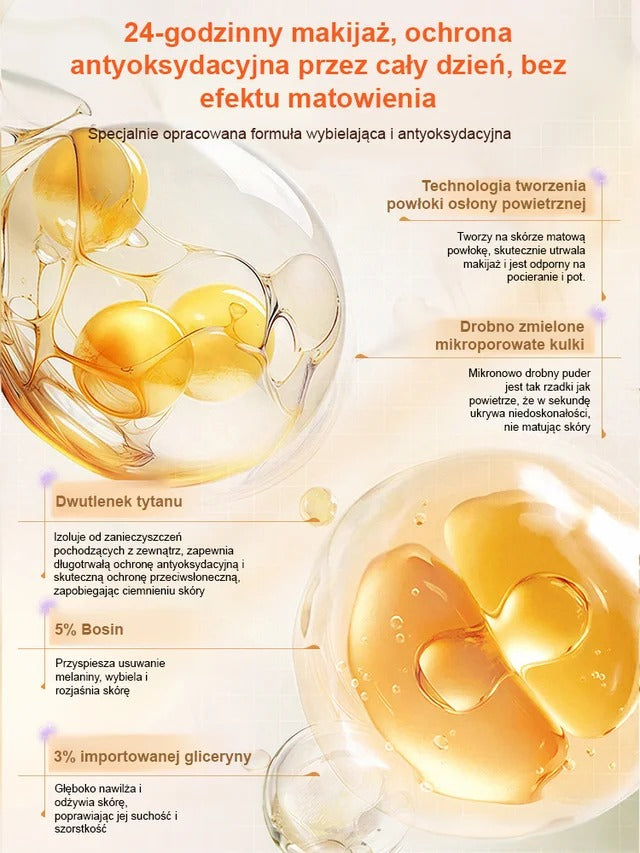 24-godzinny makijaż, ochrona antyoksydacyjna przez cały dzień, bez efektu matowienia

Specjalnie opracowana formuła wybielająca i antyoksydacyjna

Technologia tworzenia powłoki osłony powietrznej

Tworzy na skórze matową powłokę, skutecznie utrwala makijaż i jest odporny na pocieranie i pot.

Drobno zmielone mikroporowate kulki

Mikronowo drobny puder jest tak rzadki jak powietrze, że w sekundę ukrywa niedoskonałości, nie matując skóry

Dwutlenek tytanu

Izoluje od zanieczyszczeń pochodzących z zewnątrz, zapewnia długotrwałą ochronę antyoksydacyjną i skuteczną ochronę przeciwsłoneczną, zapobiegając ciemnieniu skóry

5% Bosin

Przyspiesza usuwanie melaniny, wybiela i rozjaśnia skórę

3% importowanej gliceryny

Głęboko nawilża i odżywia skórę, poprawiając jej suchość i szorstkość